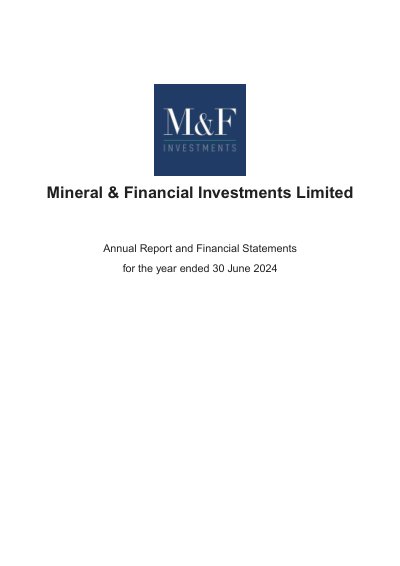 M&F
INVESTMENTS

Mineral & Financial Investments Limited

Annual Report and Financial Statements
for the year ended 30 June 2024